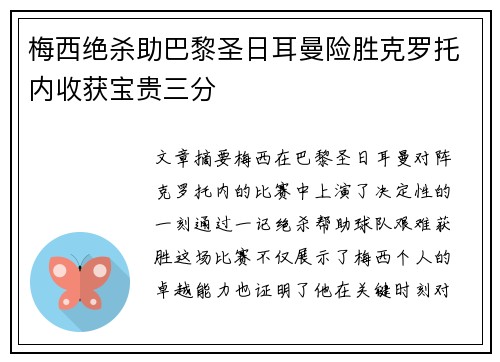 梅西绝杀助巴黎圣日耳曼险胜克罗托内收获宝贵三分

文章摘要梅西在巴黎圣日耳曼对阵克罗托内的比赛中上演了决定性的一刻通过一记绝杀帮助球队艰难获胜这场比赛不仅展示了梅西个人的卓越能力也证明了他在关键时刻对